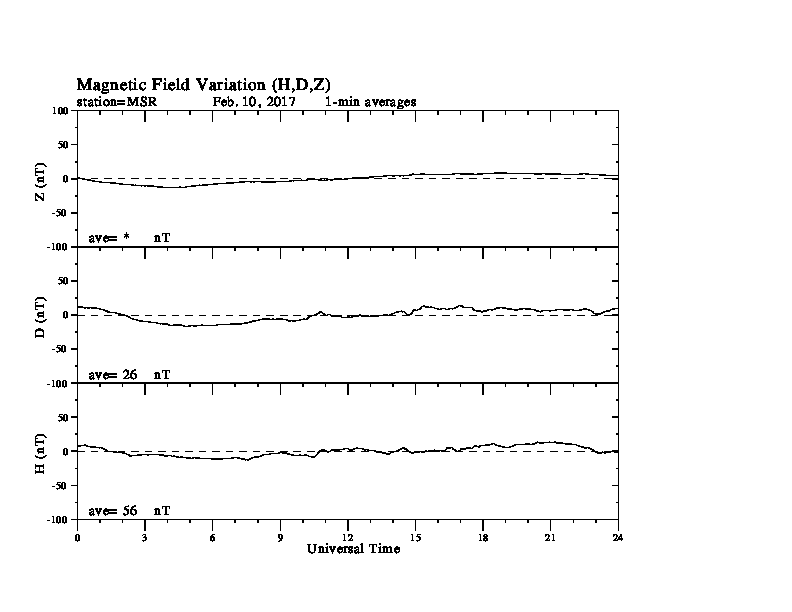 Magnetic Field Variation (H,D,Z)
station=MSR Feb. 10, 2017 1-min averages

100
50
0
-50
-100
Z (nT)
ave= * nT

50
0
-50
-100
D (nT)
ave= 26 nT

50
0
-50
-100
H (nT)
ave= 56 nT

0 3 6 9 12 15 18 21 24
Universal Time